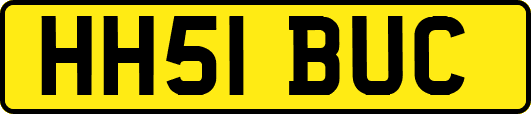 HH51 BUC